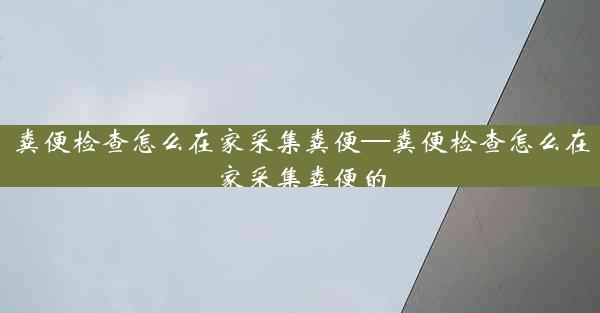 粪便检查怎么在家采集粪便—粪便检查怎么在家采集粪便的